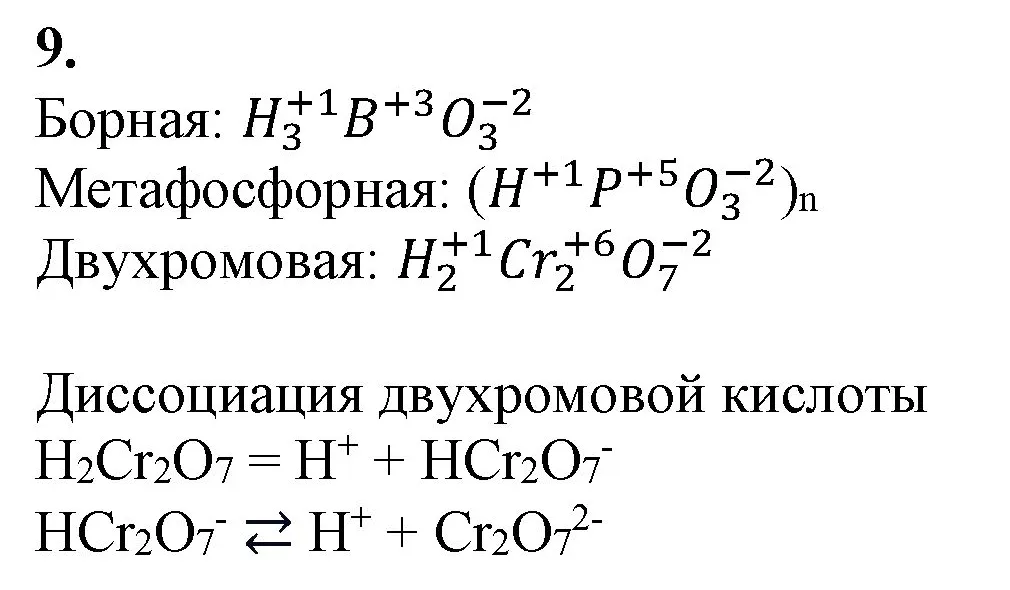 9.
Борная: $H_3^{+1}B^{+3}O_3^{-2}$
Метафосфорная: $(H^{+1}P^{+5}O_3^{-2})_n$
Двухромовая: $H_2^{+1}Cr_2^{+6}O_7^{-2}$

Диссоциация двухромовой кислоты
$H_2Cr_2O_7 = H^+ + HCr_2O_7^-$
$HCr_2O_7^- \rightleftarrows H^+ + Cr_2O_7^{2-}$